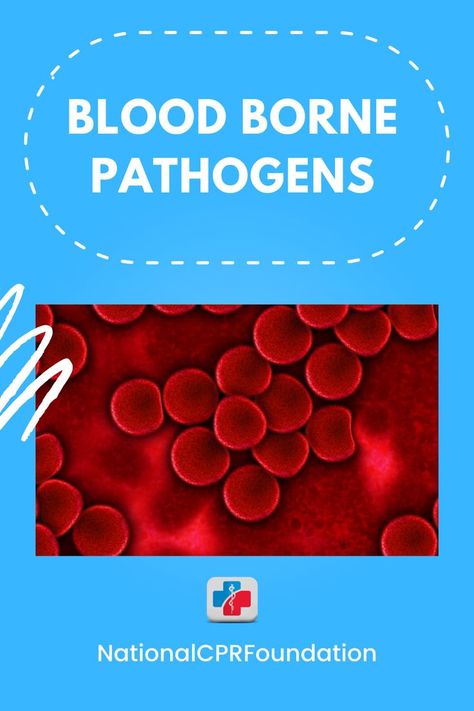 BLOOD BORNE PATHOGENS

NationalCPRFoundation